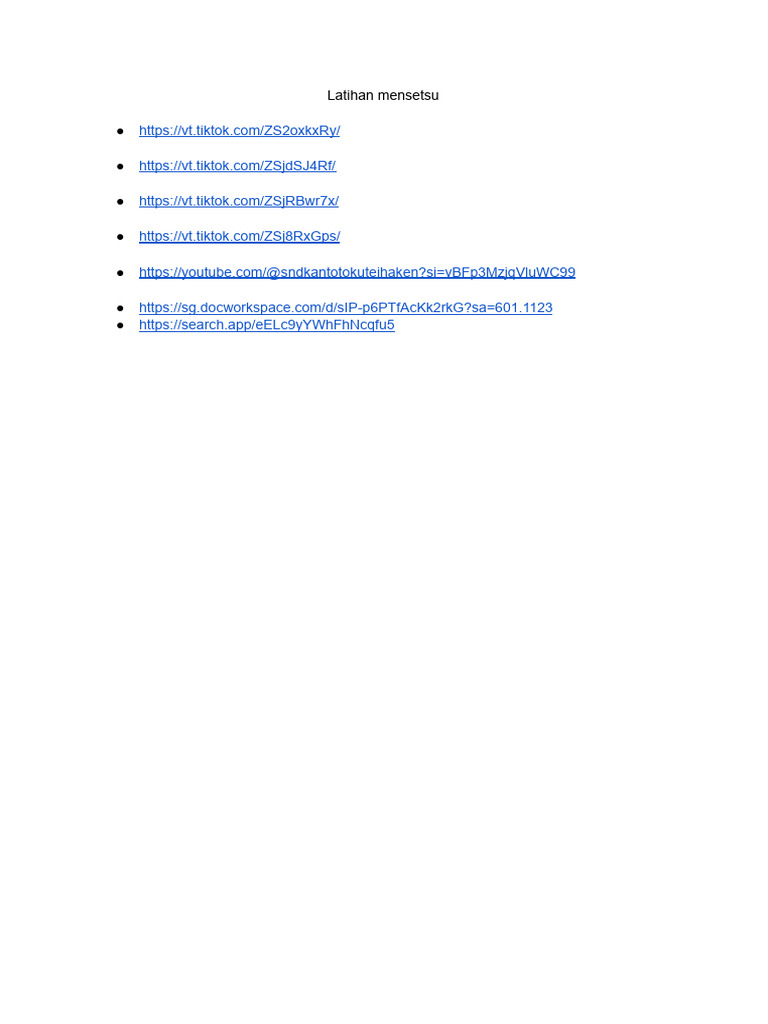 Latihan mensetsu

• https://vt.tiktok.com/ZS2oxkxRy/

• https://vt.tiktok.com/ZSjdSJ4Rf/

• https://vt.tiktok.com/ZSjRBwr7x/

• https://vt.tiktok.com/ZSj8RxGps/

• https://youtube.com/@sndkantotokuteihaken?si=vBFp3MzjqVluWC99

• https://sg.docworkspace.com/d/sIP-p6PTfAcKk2rkG?sa=601.1123
• https://search.app/eELc9yYWhFhNcqfu5